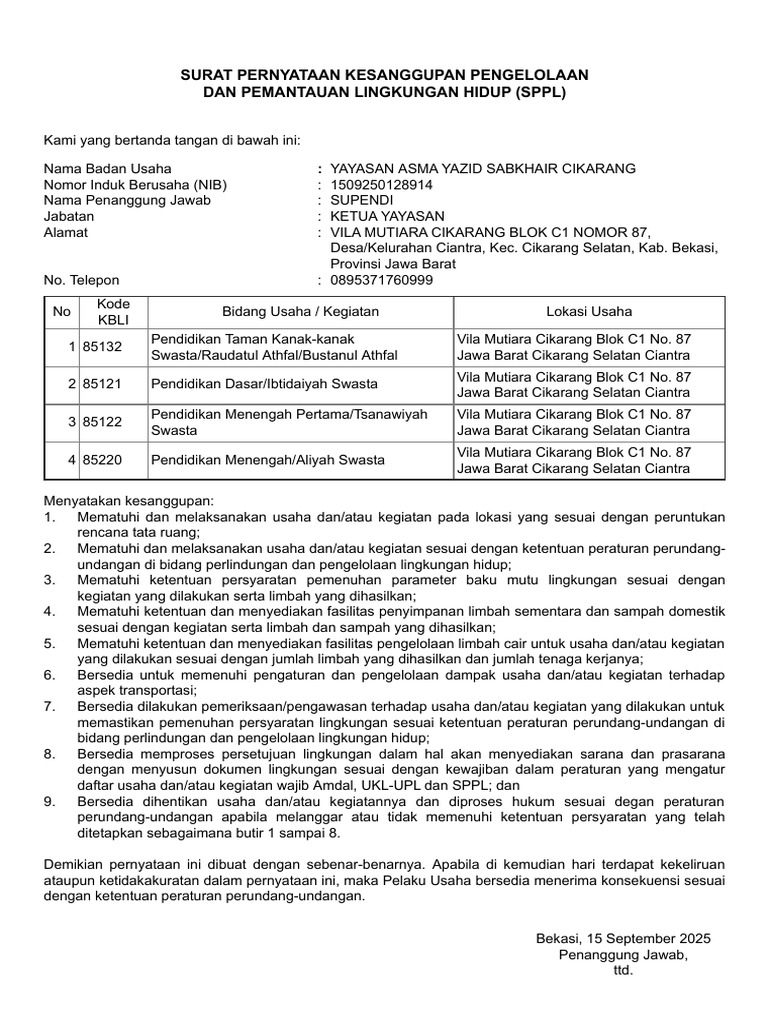 SURAT PERNYATAAN KESANGGUPAN PENGELOLAAN
DAN PEMANTAUAN LINGKUNGAN HIDUP (SPPL)

Kami yang bertanda tangan di bawah ini:

Nama Badan Usaha : YAYASAN ASMA YAZID SABKHAIR CIKARANG
Nomor Induk Berusaha (NIB) : 1509250128914
Nama Penanggung Jawab : SUPENDI
Jabatan : KETUA YAYASAN
Alamat : VILA MUTIARA CIKARANG BLOK C1 NOMOR 87, Desa/Kelurahan Ciantra, Kec. Cikarang Selatan, Kab. Bekasi, Provinsi Jawa Barat
No. Telepon : 0895371760999

| No | Kode KBLI | Bidang Usaha / Kegiatan | Lokasi Usaha |
|---|---|---|---|
| 1 | 85132 | Pendidikan Taman Kanak-kanak Swasta/Raudatul Athfal/Bustanul Athfal | Vila Mutiara Cikarang Blok C1 No. 87 Jawa Barat Cikarang Selatan Ciantra |
| 2 | 85121 | Pendidikan Dasar/Ibtidaiyah Swasta | Vila Mutiara Cikarang Blok C1 No. 87 Jawa Barat Cikarang Selatan Ciantra |
| 3 | 85122 | Pendidikan Menengah Pertama/Tsanawiyah Swasta | Vila Mutiara Cikarang Blok C1 No. 87 Jawa Barat Cikarang Selatan Ciantra |
| 4 | 85220 | Pendidikan Menengah/Aliyah Swasta | Vila Mutiara Cikarang Blok C1 No. 87 Jawa Barat Cikarang Selatan Ciantra |

Menyatakan kesanggupan:
1. Mematuhi dan melaksanakan usaha dan/atau kegiatan pada lokasi yang sesuai dengan peruntukan rencana tata ruang;
2. Mematuhi dan melaksanakan usaha dan/atau kegiatan sesuai dengan ketentuan peraturan perundang-undangan di bidang perlindungan dan pengelolaan lingkungan hidup;
3. Mematuhi ketentuan persyaratan pemenuhan parameter baku mutu lingkungan sesuai dengan kegiatan yang dilakukan serta limbah yang dihasilkan;
4. Mematuhi ketentuan dan menyediakan fasilitas penyimpanan limbah sementara dan sampah domestik sesuai dengan kegiatan serta limbah dan sampah yang dihasilkan;
5. Mematuhi ketentuan dan menyediakan fasilitas pengelolaan limbah cair untuk usaha dan/atau kegiatan yang dilakukan sesuai dengan jumlah limbah yang dihasilkan dan jumlah tenaga kerjanya;
6. Bersedia untuk memenuhi pengaturan dan pengelolaan dampak usaha dan/atau kegiatan terhadap aspek transportasi;
7. Bersedia dilakukan pemeriksaan/pengawasan terhadap usaha dan/atau kegiatan yang dilakukan untuk memastikan pemenuhan persyaratan lingkungan sesuai ketentuan peraturan perundang-undangan di bidang perlindungan dan pengelolaan lingkungan hidup;
8. Bersedia memproses persetujuan lingkungan dalam hal akan menyediakan sarana dan prasarana dengan menyusun dokumen lingkungan sesuai dengan kewajiban dalam peraturan yang mengatur daftar usaha dan/atau kegiatan wajib Amdal, UKL-UPL dan SPPL; dan
9. Bersedia dihentikan usaha dan/atau kegiatannya dan diproses hukum sesuai degan peraturan perundang-undangan apabila melanggar atau tidak memenuhi ketentuan persyaratan yang telah ditetapkan sebagaimana butir 1 sampai 8.

Demikian pernyataan ini dibuat dengan sebenar-benarnya. Apabila di kemudian hari terdapat kekeliruan ataupun ketidakakuratan dalam pernyataan ini, maka Pelaku Usaha bersedia menerima konsekuensi sesuai dengan ketentuan peraturan perundang-undangan.

Bekasi, 15 September 2025
Penanggung Jawab,
ttd.